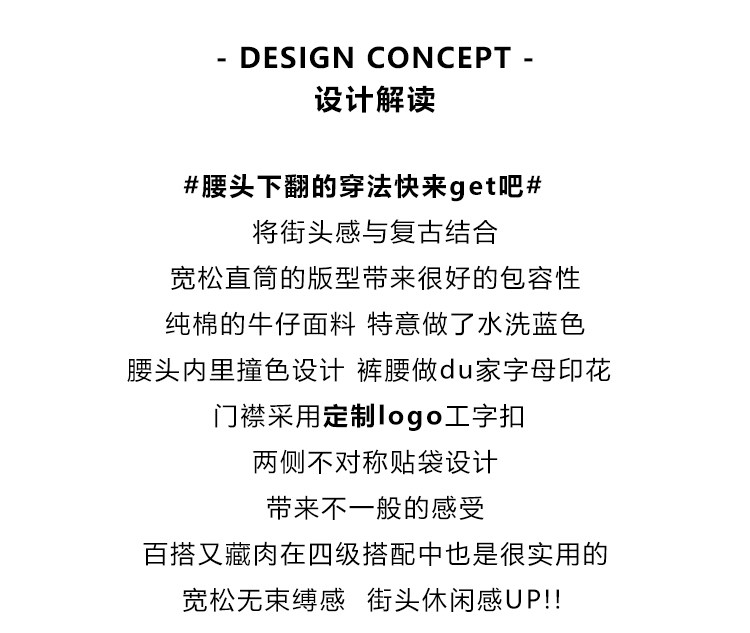 - DESIGN CONCEPT -
设计解读

#腰头下翻的穿法快来get吧#
将街头感与复古结合
宽松直筒的版型带来很好的包容性
纯棉的牛仔面料 特意做了水洗蓝色
腰头内里撞色设计 裤腰做du家字母印花
门襟采用定制logo工字扣
两侧不对称贴袋设计
带来不一般的感受
百搭又藏肉在四级搭配中也是很实用的
宽松无束缚感 街头休闲感UP!!